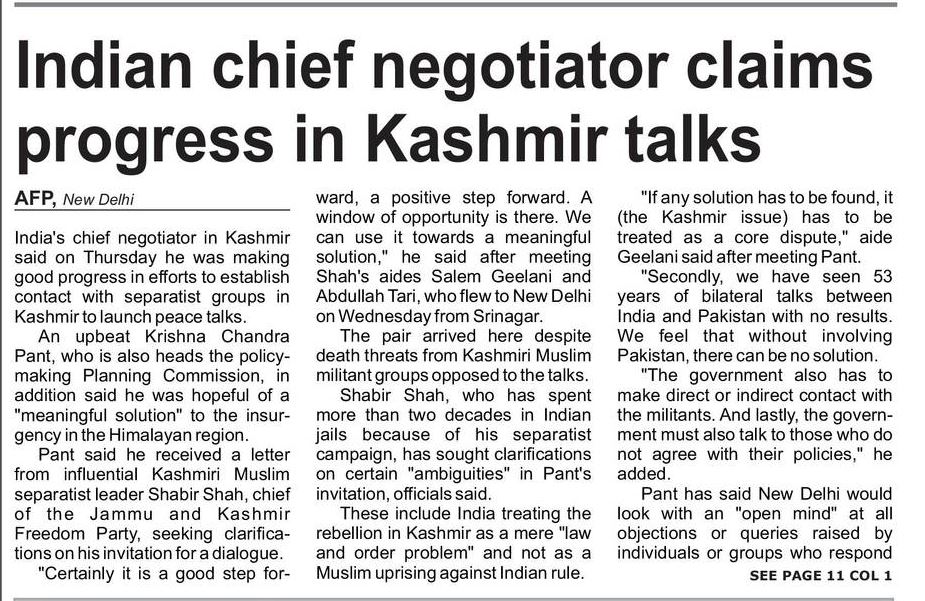 Indian chief negotiator claims progress in Kashmir talks

AFP, New Delhi

India's chief negotiator in Kashmir said on Thursday he was making good progress in efforts to establish contact with separatist groups in Kashmir to launch peace talks.

An upbeat Krishna Chandra Pant, who is also heads the policymaking Planning Commission, in addition said he was hopeful of a "meaningful solution" to the insurgency in the Himalayan region.

Pant said he received a letter from influential Kashmiri Muslim separatist leader Shabir Shah, chief of the Jammu and Kashmir Freedom Party, seeking clarifications on his invitation for a dialogue.

"Certainly it is a good step forward, a positive step forward. A window of opportunity is there. We can use it towards a meaningful solution," he said after meeting Shah's aides Salem Geelani and Abdullah Tari, who flew to New Delhi on Wednesday from Srinagar.

The pair arrived here despite death threats from Kashmiri Muslim militant groups opposed to the talks.

Shabir Shah, who has spent more than two decades in Indian jails because of his separatist campaign, has sought clarifications on certain "ambiguities" in Pant's invitation, officials said.

These include India treating the rebellion in Kashmir as a mere "law and order problem" and not as a Muslim uprising against Indian rule.

"If any solution has to be found, it (the Kashmir issue) has to be treated as a core dispute," aide Geelani said after meeting Pant.

"Secondly, we have seen 53 years of bilateral talks between India and Pakistan with no results. We feel that without involving Pakistan, there can be no solution.

"The government also has to make direct or indirect contact with the militants. And lastly, the government must also talk to those who do not agree with their policies," he added.

Pant has said New Delhi would look with an "open mind" at all objections or queries raised by individuals or groups who respond

SEE PAGE 11 COL 1